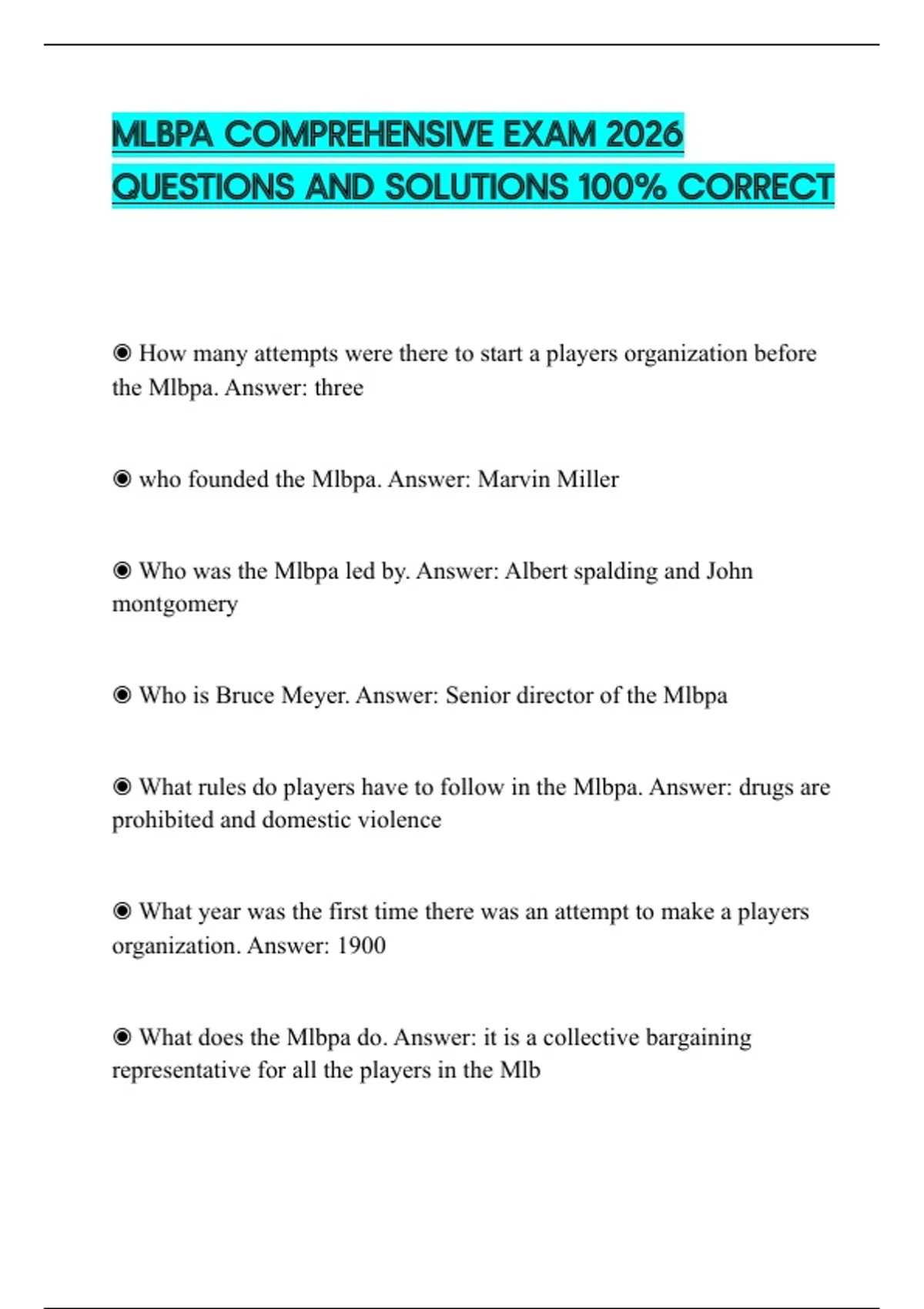 MLBPA COMPREHENSIVE EXAM 2026 QUESTIONS AND SOLUTIONS 100% CORRECT

◉ How many attempts were there to start a players organization before the Mlbpa. Answer: three

◉ who founded the Mlbpa. Answer: Marvin Miller

◉ Who was the Mlbpa led by. Answer: Albert spalding and John montgomery

◉ Who is Bruce Meyer. Answer: Senior director of the Mlbpa

◉ What rules do players have to follow in the Mlbpa. Answer: drugs are prohibited and domestic violence

◉ What year was the first time there was an attempt to make a players organization. Answer: 1900

◉ What does the Mlbpa do. Answer: it is a collective bargaining representative for all the players in the Mlb